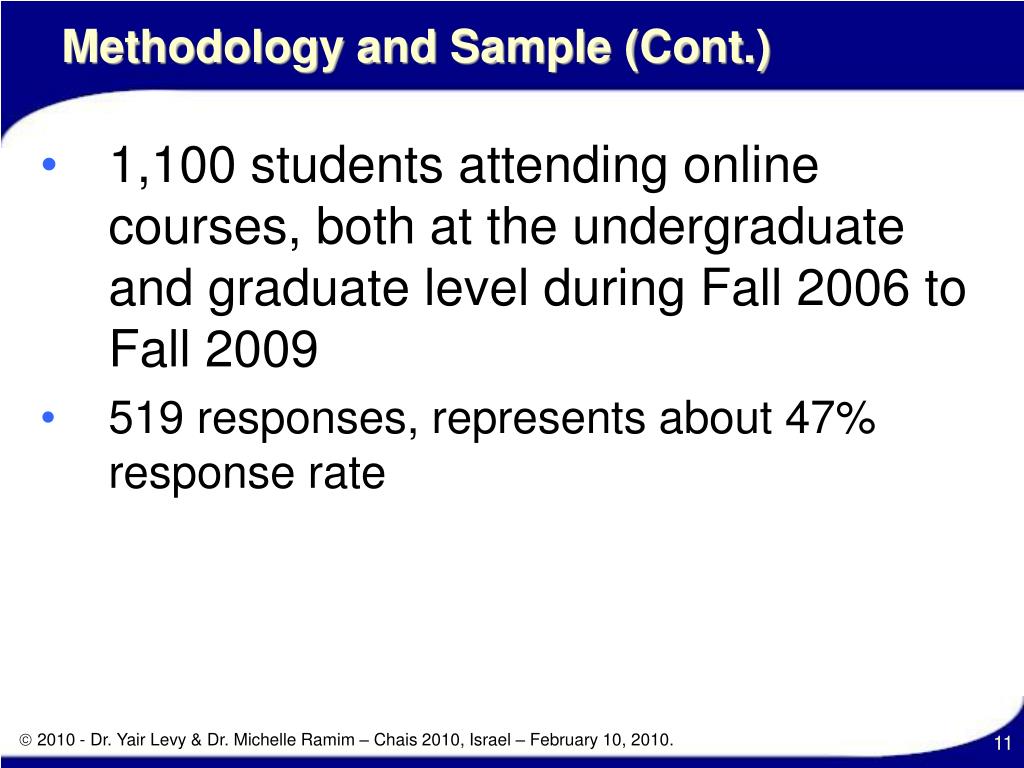 Methodology and Sample (Cont.)

• 1,100 students attending online courses, both at the undergraduate and graduate level during Fall 2006 to Fall 2009

• 519 responses, represents about 47% response rate

© 2010 - Dr. Yair Levy & Dr. Michelle Ramim – Chais 2010, Israel – February 10, 2010.

11